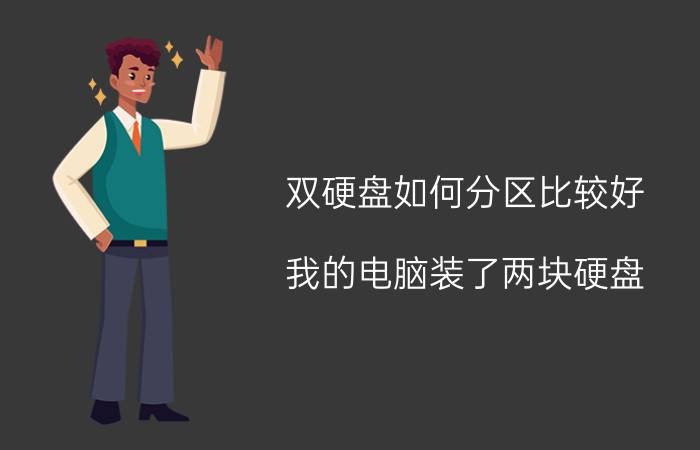 双硬盘如何分区比较好

我的电脑装了两块硬盘